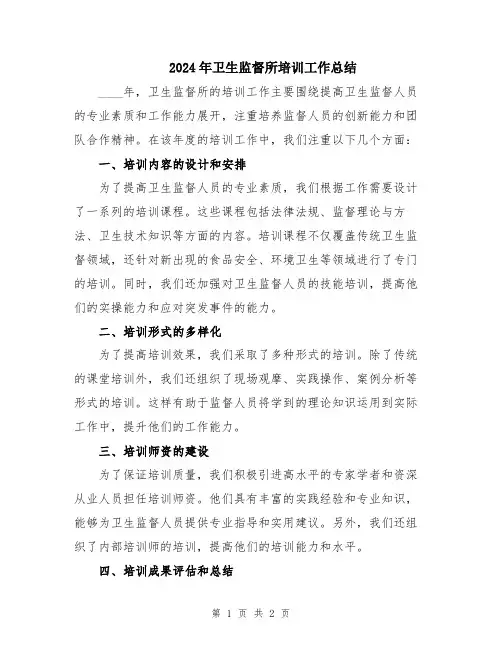 2024年卫生监督所培训工作总结

____年，卫生监督所的培训工作主要围绕提高卫生监督人员的专业素质和工作能力展开，注重培养监督人员的创新能力和团队合作精神。在该年度的培训工作中，我们注重以下几个方面：

一、培训内容的设计和安排

为了提高卫生监督人员的专业素质，我们根据工作需要设计了一系列的培训课程。这些课程包括法律法规、监督理论与方法、卫生技术知识等方面的内容。培训课程不仅覆盖传统卫生监督领域，还针对新出现的食品安全、环境卫生等领域进行了专门的培训。同时，我们还加强对卫生监督人员的技能培训，提高他们的实操能力和应对突发事件的能力。

二、培训形式的多样化

为了提高培训效果，我们采取了多种形式的培训。除了传统的课堂培训外，我们还组织了现场观摩、实践操作、案例分析等形式的培训。这样有助于监督人员将学到的理论知识运用到实际工作中，提升他们的工作能力。

三、培训师资的建设

为了保证培训质量，我们积极引进高水平的专家学者和资深从业人员担任培训师资。他们具有丰富的实践经验和专业知识，能够为卫生监督人员提供专业指导和实用建议。另外，我们还组织了内部培训师的培训，提高他们的培训能力和水平。

四、培训成果评估和总结

第 1 页 共 2 页